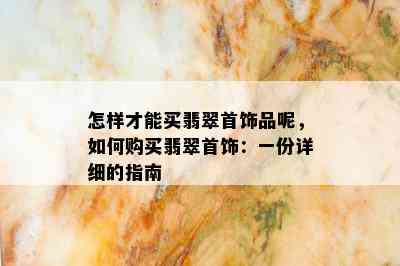 怎样才能买翡翠首饰品呢，如何购买翡翠首饰：一份详细的指南